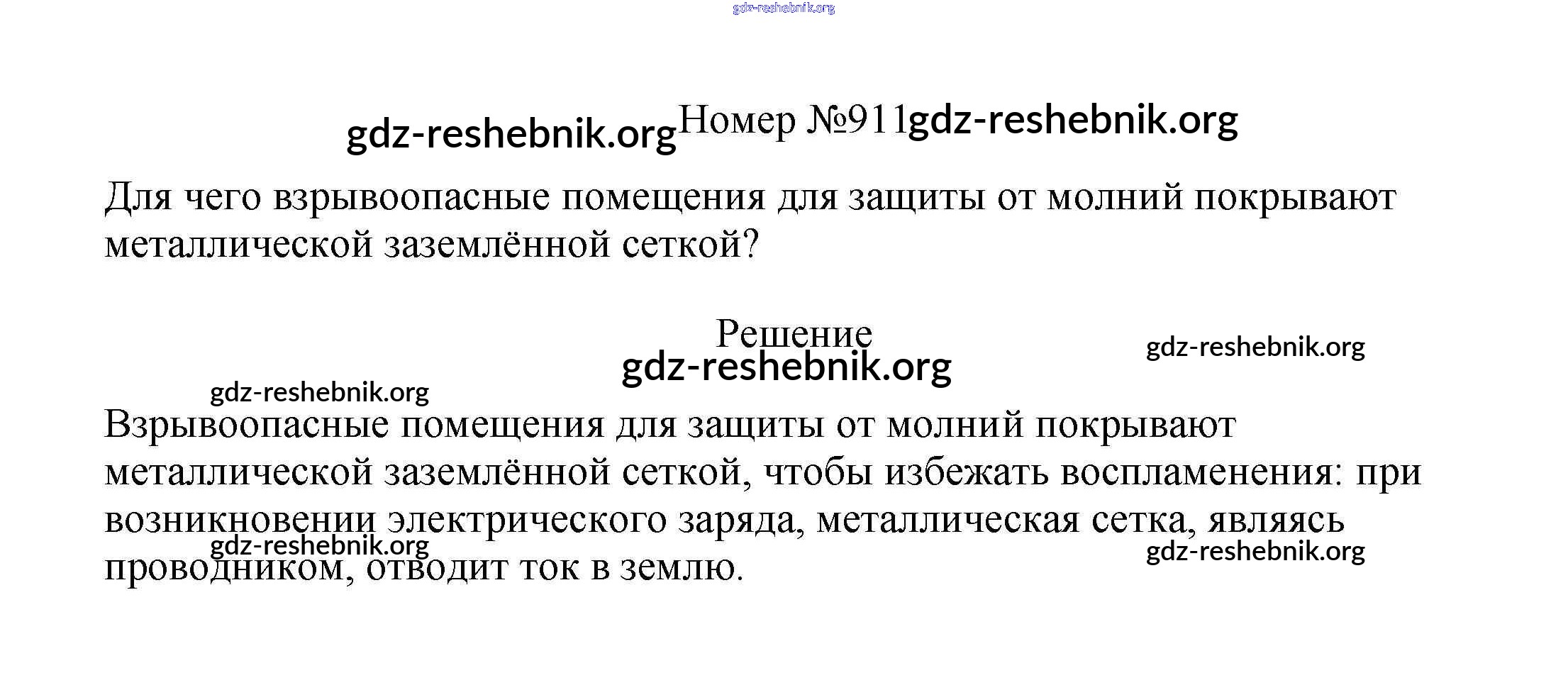 gdz-reshebnik.org

gdz-reshebnik.org Номер №911 gdz-reshebnik.org

Для чего взрывоопасные помещения для защиты от молний покрывают металлической заземлённой сеткой?

Решение
gdz-reshebnik.org gdz-reshebnik.org
gdz-reshebnik.org

Взрывоопасные помещения для защиты от молний покрывают металлической заземлённой сеткой, чтобы избежать воспламенения: при возникновении электрического заряда, металлическая сетка, являясь проводником, отводит ток в землю.

gdz-reshebnik.org gdz-reshebnik.org